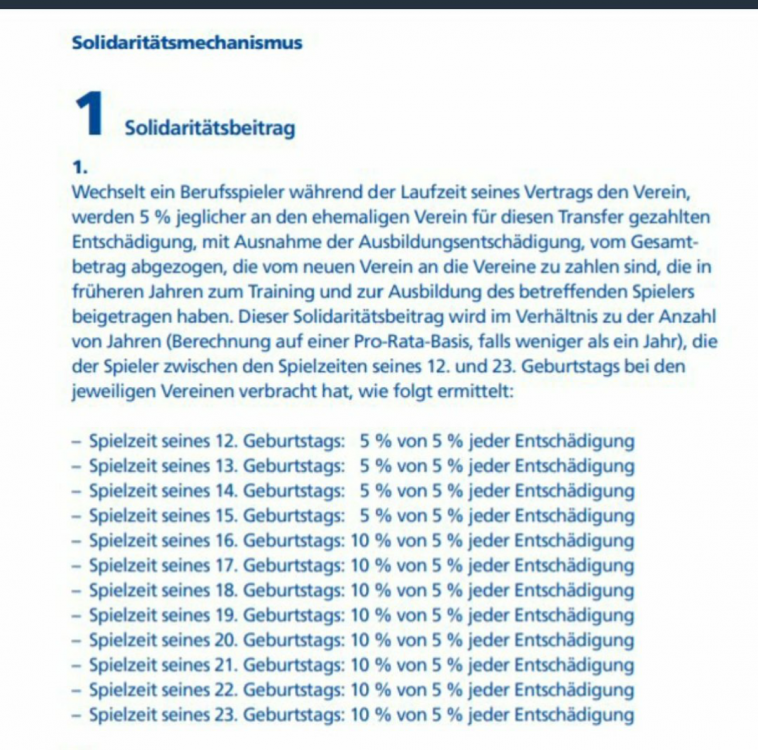 Solidaritätsmechanismus

1 Solidaritätsbeitrag

1.
Wechselt ein Berufsspieler während der Laufzeit seines Vertrags den Verein, werden 5 % jeglicher an den ehemaligen Verein für diesen Transfer gezahlten Entschädigung, mit Ausnahme der Ausbildungsentschädigung, vom Gesamtbetrag abgezogen, die vom neuen Verein an die Vereine zu zahlen sind, die in früheren Jahren zum Training und zur Ausbildung des betreffenden Spielers beigetragen haben. Dieser Solidaritätsbeitrag wird im Verhältnis zu der Anzahl von Jahren (Berechnung auf einer Pro-Rata-Basis, falls weniger als ein Jahr), die der Spieler zwischen den Spielzeiten seines 12. und 23. Geburtstags bei den jeweiligen Vereinen verbracht hat, wie folgt ermittelt:

– Spielzeit seines 12. Geburtstags: 5 % von 5 % jeder Entschädigung
– Spielzeit seines 13. Geburtstags: 5 % von 5 % jeder Entschädigung
– Spielzeit seines 14. Geburtstags: 5 % von 5 % jeder Entschädigung
– Spielzeit seines 15. Geburtstags: 5 % von 5 % jeder Entschädigung
– Spielzeit seines 16. Geburtstags: 10 % von 5 % jeder Entschädigung
– Spielzeit seines 17. Geburtstags: 10 % von 5 % jeder Entschädigung
– Spielzeit seines 18. Geburtstags: 10 % von 5 % jeder Entschädigung
– Spielzeit seines 19. Geburtstags: 10 % von 5 % jeder Entschädigung
– Spielzeit seines 20. Geburtstags: 10 % von 5 % jeder Entschädigung
– Spielzeit seines 21. Geburtstags: 10 % von 5 % jeder Entschädigung
– Spielzeit seines 22. Geburtstags: 10 % von 5 % jeder Entschädigung
– Spielzeit seines 23. Geburtstags: 10 % von 5 % jeder Entschädigung